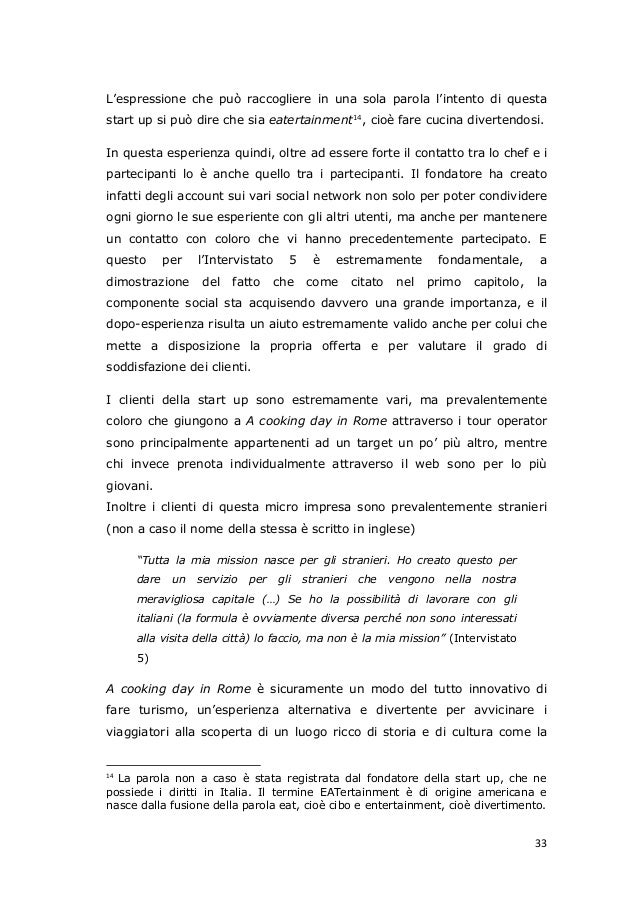 L'espressione che può raccogliere in una sola parola l'intento di questa start up si può dire che sia eatertainment$^{14}$, cioè fare cucina divertendosi.

In questa esperienza quindi, oltre ad essere forte il contatto tra lo chef e i partecipanti lo è anche quello tra i partecipanti. Il fondatore ha creato infatti degli account sui vari social network non solo per poter condividere ogni giorno le sue esperiente con gli altri utenti, ma anche per mantenere un contatto con coloro che vi hanno precedentemente partecipato. E questo per l'Intervistato 5 è estremamente fondamentale, a dimostrazione del fatto che come citato nel primo capitolo, la componente social sta acquisendo davvero una grande importanza, e il dopo-esperienza risulta un aiuto estremamente valido anche per colui che mette a disposizione la propria offerta e per valutare il grado di soddisfazione dei clienti.

I clienti della start up sono estremamente vari, ma prevalentemente coloro che giungono a A cooking day in Rome attraverso i tour operator sono principalmente appartenenti ad un target un po' più altro, mentre chi invece prenota individualmente attraverso il web sono per lo più giovani.
Inoltre i clienti di questa micro impresa sono prevalentemente stranieri (non a caso il nome della stessa è scritto in inglese)

"Tutta la mia mission nasce per gli stranieri. Ho creato questo per dare un servizio per gli stranieri che vengono nella nostra meravigliosa capitale (…) Se ho la possibilità di lavorare con gli italiani (la formula è ovviamente diversa perché non sono interessati alla visita della città) lo faccio, ma non è la mia mission" (Intervistato 5)

A cooking day in Rome è sicuramente un modo del tutto innovativo di fare turismo, un'esperienza alternativa e divertente per avvicinare i viaggiatori alla scoperta di un luogo ricco di storia e di cultura come la

$^{14}$ La parola non a caso è stata registrata dal fondatore della start up, che ne possiede i diritti in Italia. Il termine EATertainment è di origine americana e nasce dalla fusione della parola eat, cioè cibo e entertainment, cioè divertimento.

33